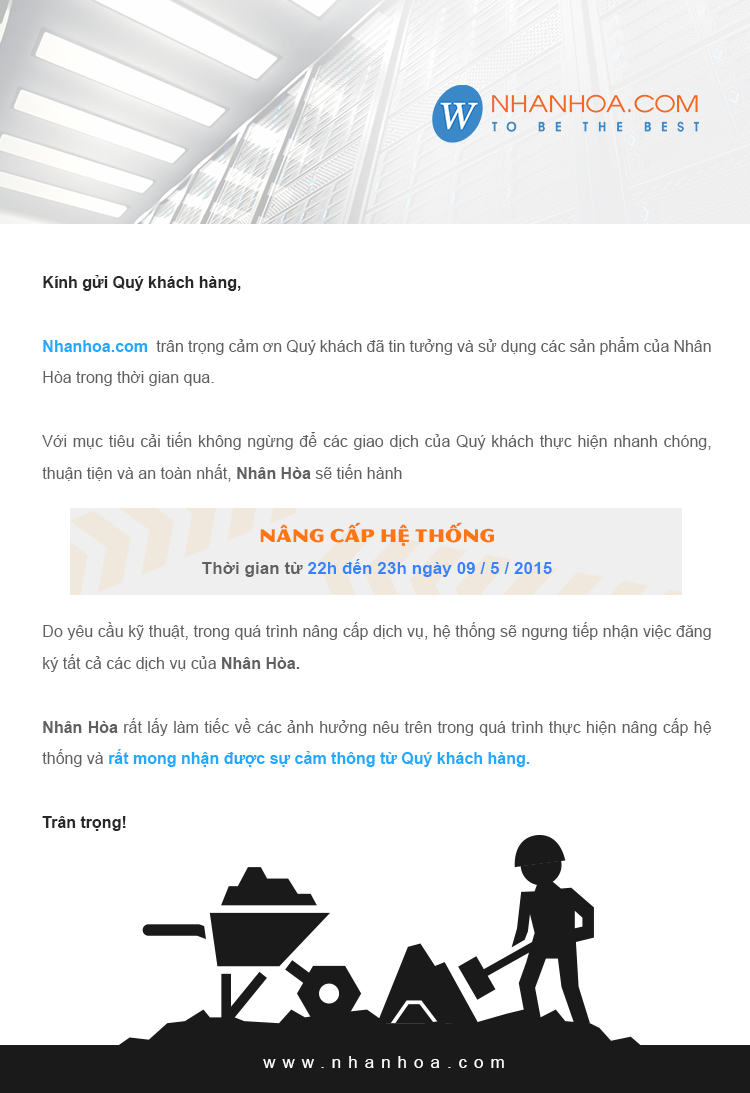 W NHANHOA.COM
TO BE THE BEST

Kính gửi Quý khách hàng,

Nhanhoa.com trân trọng cảm ơn Quý khách đã tin tưởng và sử dụng các sản phẩm của Nhân Hòa trong thời gian qua.

Với mục tiêu cải tiến không ngừng để các giao dịch của Quý khách thực hiện nhanh chóng, thuận tiện và an toàn nhất, Nhân Hòa sẽ tiến hành

NÂNG CẤP HỆ THỐNG
Thời gian từ 22h đến 23h ngày 09 / 5 / 2015

Do yêu cầu kỹ thuật, trong quá trình nâng cấp dịch vụ, hệ thống sẽ ngưng tiếp nhận việc đăng ký tất cả các dịch vụ của Nhân Hòa.

Nhân Hòa rất lấy làm tiếc về các ảnh hưởng nêu trên trong quá trình thực hiện nâng cấp hệ thống và rất mong nhận được sự cảm thông từ Quý khách hàng.

Trân trọng!

www.nhanhoa.com